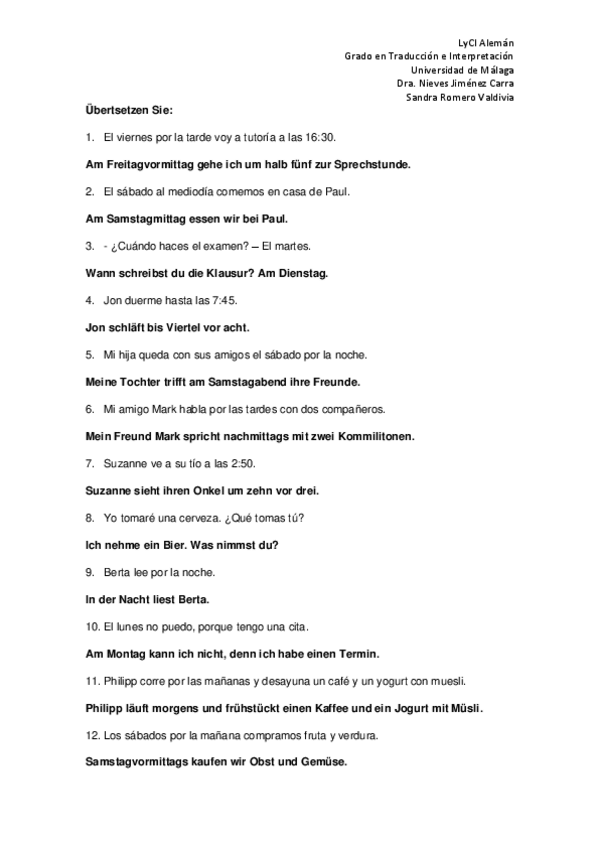 LyCI Alemán
Grado en Traducción e Interpretación
Universidad de Málaga
Dra. Nieves Jiménez Carra
Sandra Romero Valdivia

Übertsetzen Sie:

1. El viernes por la tarde voy a tutoría a las 16:30.

Am Freitagvormittag gehe ich um halb fünf zur Sprechstunde.

2. El sábado al mediodía comemos en casa de Paul.

Am Samstagmittag essen wir bei Paul.

3. - ¿Cuándo haces el examen? – El martes.

Wann schreibst du die Klausur? Am Dienstag.

4. Jon duerme hasta las 7:45.

Jon schläft bis Viertel vor acht.

5. Mi hija queda con sus amigos el sábado por la noche.

Meine Tochter trifft am Samstagabend ihre Freunde.

6. Mi amigo Mark habla por las tardes con dos compañeros.

Mein Freund Mark spricht nachmittags mit zwei Kommilitonen.

7. Suzanne ve a su tío a las 2:50.

Suzanne sieht ihren Onkel um zehn vor drei.

8. Yo tomaré una cerveza. ¿Qué tomas tú?

Ich nehme ein Bier. Was nimmst du?

9. Berta lee por la noche.

In der Nacht liest Berta.

10. El lunes no puedo, porque tengo una cita.

Am Montag kann ich nicht, denn ich habe einen Termin.

11. Philipp corre por las mañanas y desayuna un café y un yogurt con muesli.

Philipp läuft morgens und frühstückt einen Kaffee und ein Jogurt mit Müsli.

12. Los sábados por la mañana compramos fruta y verdura.

Samstagvormittags kaufen wir Obst und Gemüse.